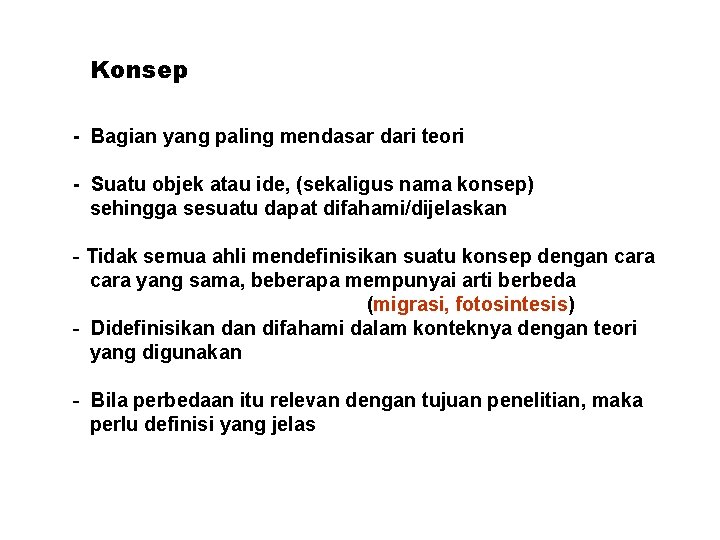 Konsep

- Bagian yang paling mendasar dari teori

- Suatu objek atau ide, (sekaligus nama konsep) sehingga sesuatu dapat difahami/dijelaskan

- Tidak semua ahli mendefinisikan suatu konsep dengan cara cara yang sama, beberapa mempunyai arti berbeda (migrasi, fotosintesis)

- Didefinisikan dan difahami dalam konteknya dengan teori yang digunakan

- Bila perbedaan itu relevan dengan tujuan penelitian, maka perlu definisi yang jelas